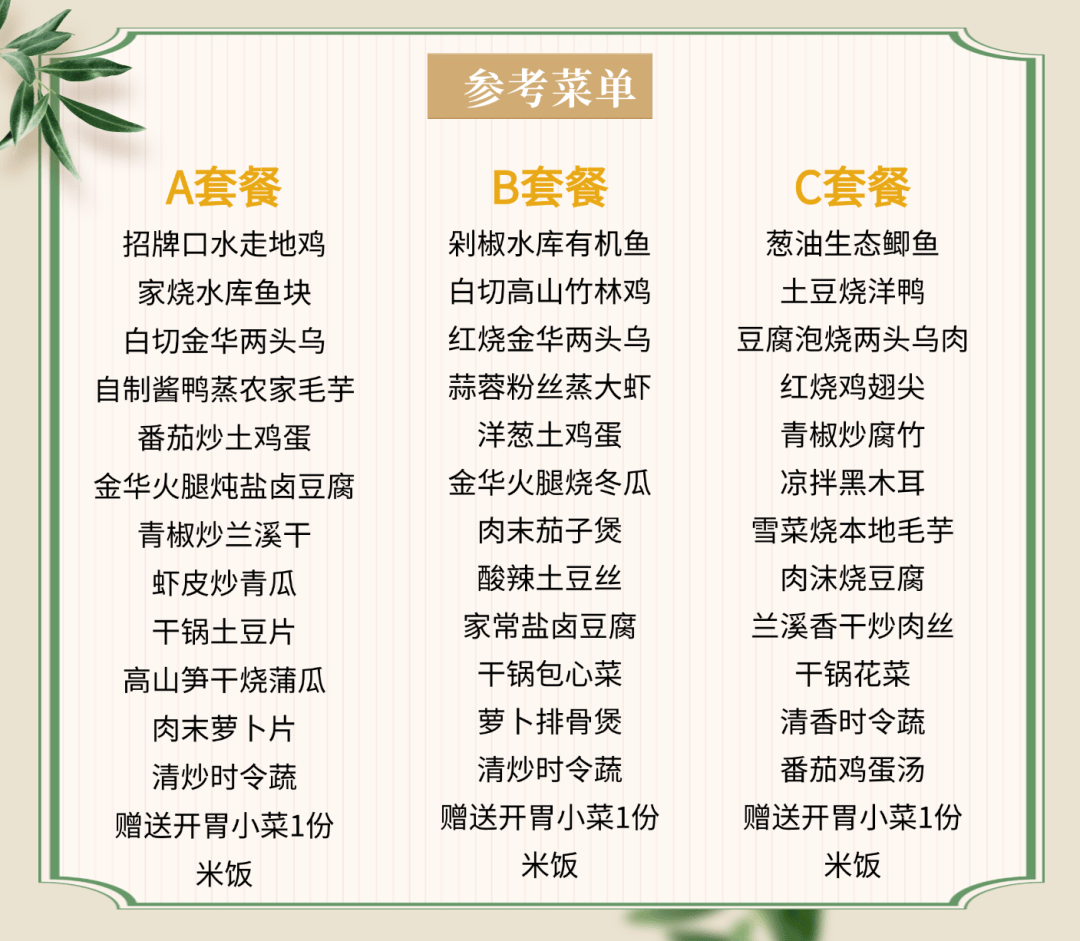 参考菜单

A套餐
招牌口水走地鸡
家烧水库鱼块
白切金华两头乌
自制酱鸭蒸农家毛芋
番茄炒土鸡蛋
金华火腿炖盐卤豆腐
青椒炒兰溪干
虾皮炒青瓜
干锅土豆片
高山笋干烧蒲瓜
肉末萝卜片
清炒时令蔬
赠送开胃小菜1份
米饭

B套餐
剁椒水库有机鱼
白切高山竹林鸡
红烧金华两头乌
蒜蓉粉丝蒸大虾
洋葱土鸡蛋
金华火腿烧冬瓜
肉末茄子煲
酸辣土豆丝
家常盐卤豆腐
干锅包心菜
萝卜排骨煲
清炒时令蔬
赠送开胃小菜1份
米饭

C套餐
葱油生态鲫鱼
土豆烧洋鸭
豆腐泡烧两头乌肉
红烧鸡翅尖
青椒炒腐竹
凉拌黑木耳
雪菜烧本地毛芋
肉沫烧豆腐
兰溪香干炒肉丝
干锅花菜
清香时令蔬
番茄鸡蛋汤
赠送开胃小菜1份
米饭